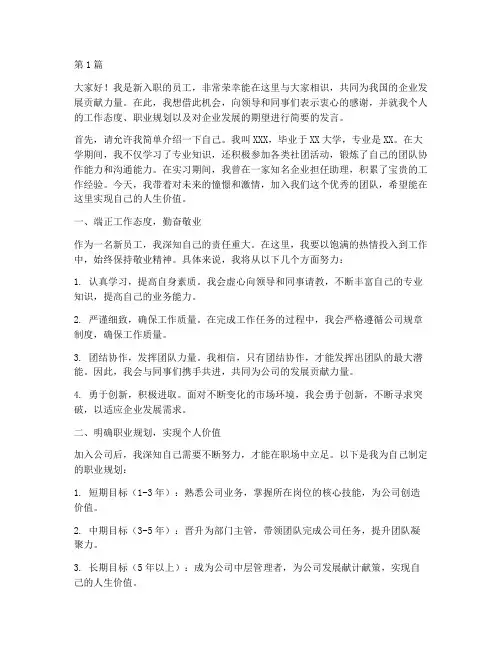 第1篇

大家好！我是新入职的员工，非常荣幸能在这里与大家相识，共同为我国的企业发展贡献力量。在此，我想借此机会，向领导和同事们表示衷心的感谢，并就我个人的工作态度、职业规划以及对企业发展的期望进行简要的发言。

首先，请允许我简单介绍一下自己。我叫XXX，毕业于XX大学，专业是XX。在大学期间，我不仅学习了专业知识，还积极参加各类社团活动，锻炼了自己的团队协作能力和沟通能力。在实习期间，我曾在一家知名企业担任助理，积累了宝贵的工作经验。今天，我带着对未来的憧憬和激情，加入我们这个优秀的团队，希望能在这里实现自己的人生价值。

一、端正工作态度，勤奋敬业

作为一名新员工，我深知自己的责任重大。在这里，我要以饱满的热情投入到工作中，始终保持敬业精神。具体来说，我将从以下几个方面努力：

1. 认真学习，提高自身素质。我会虚心向领导和同事请教，不断丰富自己的专业知识，提高自己的业务能力。

2. 严谨细致，确保工作质量。在完成工作任务的过程中，我会严格遵循公司规章制度，确保工作质量。

3. 团结协作，发挥团队力量。我相信，只有团结协作，才能发挥出团队的最大潜能。因此，我会与同事们携手共进，共同为公司的发展贡献力量。

4. 勇于创新，积极进取。面对不断变化的市场环境，我会勇于创新，不断寻求突破，以适应企业发展需求。

二、明确职业规划，实现个人价值

加入公司后，我深知自己需要不断努力，才能在职场中立足。以下是我为自己制定的职业规划：

1. 短期目标（1-3年）：熟悉公司业务，掌握所在岗位的核心技能，为公司创造价值。

2. 中期目标（3-5年）：晋升为部门主管，带领团队完成公司任务，提升团队凝聚力。

3. 长期目标（5年以上）：成为公司中层管理者，为公司发展献计献策，实现自己的人生价值。